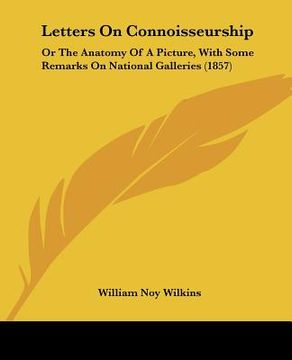 Letters On Connoisseurship

Or The Anatomy Of A Picture, With Some Remarks On National Galleries (1857)

William Noy Wilkins